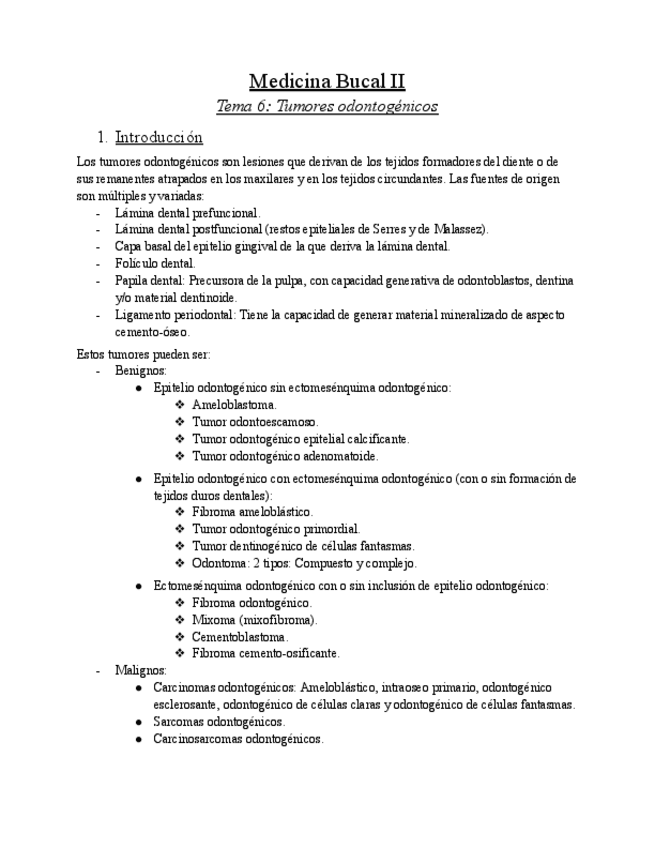 Medicina Bucal II

Tema 6: Tumores odontogénicos

1. Introducción

Los tumores odontogénicos son lesiones que derivan de los tejidos formadores del diente o de sus remanentes atrapados en los maxilares y en los tejidos circundantes. Las fuentes de origen son múltiples y variadas:
- Lámina dental prefuncional.
- Lámina dental postfuncional (restos epiteliales de Serres y de Malassez).
- Capa basal del epitelio gingival de la que deriva la lámina dental.
- Folículo dental.
- Papila dental: Precursora de la pulpa, con capacidad generativa de odontoblastos, dentina y/o material dentinoide.
- Ligamento periodontal: Tiene la capacidad de generar material mineralizado de aspecto cemento-óseo.

Estos tumores pueden ser:
- Benignos:
● Epitelio odontogénico sin ectomesénquima odontogénico:
❖ Ameloblastoma.
❖ Tumor odontoescamoso.
❖ Tumor odontogénico epitelial calcificante.
❖ Tumor odontogénico adenomatoide.
● Epitelio odontogénico con ectomesénquima odontogénico (con o sin formación de tejidos duros dentales):
❖ Fibroma ameloblástico.
❖ Tumor odontogénico primordial.
❖ Tumor dentinogénico de células fantasmas.
❖ Odontoma: 2 tipos: Compuesto y complejo.
● Ectomesénquima odontogénico con o sin inclusión de epitelio odontogénico:
❖ Fibroma odontogénico.
❖ Mixoma (mixofibroma).
❖ Cementoblastoma.
❖ Fibroma cemento-osificante.
- Malignos:
● Carcinomas odontogénicos: Ameloblástico, intraoseo primario, odontogénico esclerosante, odontogénico de células claras y odontogénico de células fantasmas.
● Sarcomas odontogénicos.
● Carcinosarcomas odontogénicos.